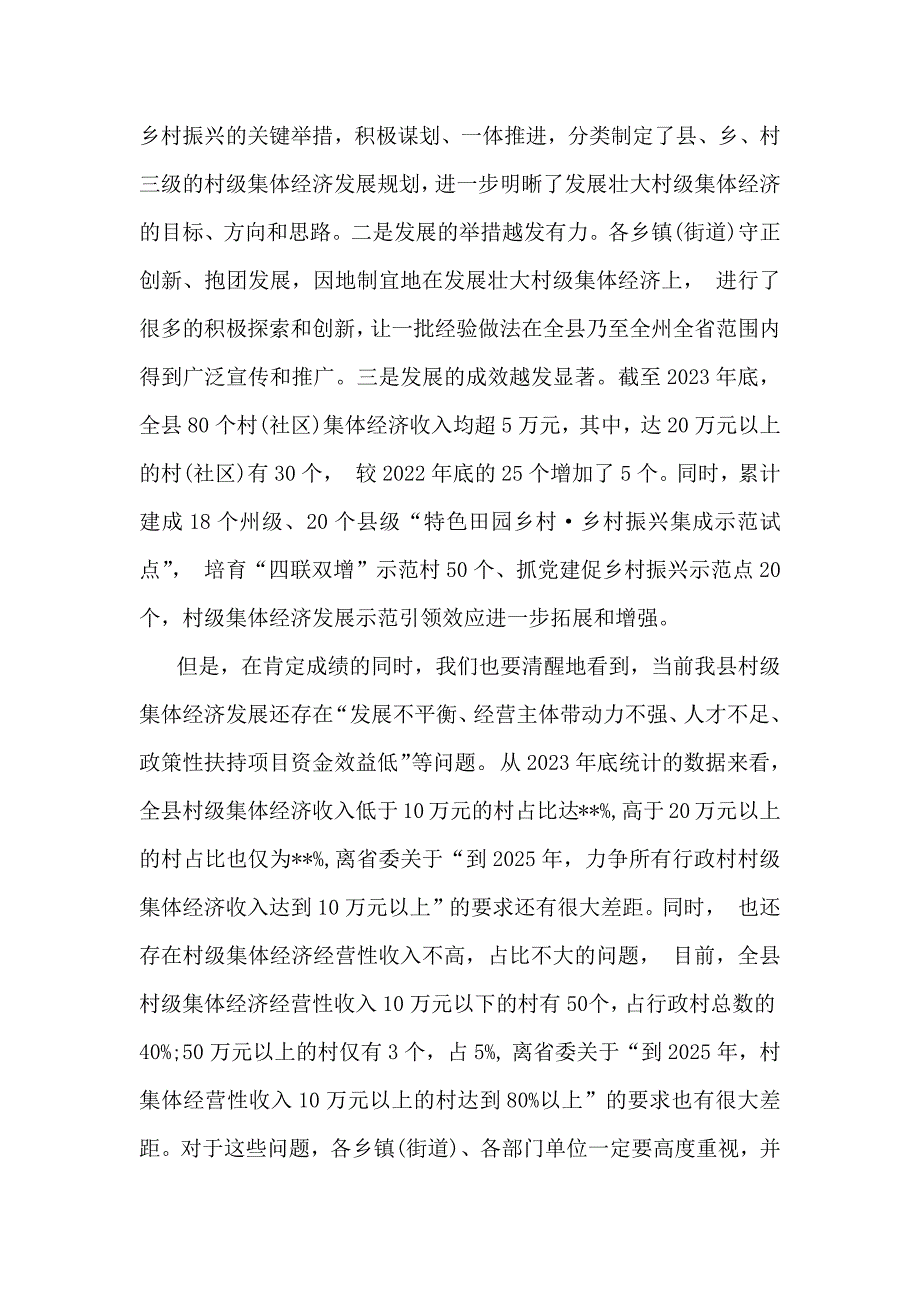 乡村振兴的关键举措，积极谋划、一体推进，分类制定了县、乡、村三级的村级集体经济发展规划，进一步明晰了发展壮大村级集体经济的目标、方向和思路。二是发展的举措越发有力。各乡镇(街道)守正创新、抱团发展，因地制宜地在发展壮大村级集体经济上， 进行了很多的积极探索和创新，让一批经验做法在全县乃至全州全省范围内得到广泛宣传和推广。三是发展的成效越发显著。截至2023年底，全县80个村(社区)集体经济收入均超5万元，其中，达20万元以上的村(社区)有30个， 较2022年底的25个增加了5个。同时，累计建成18个州级、20个县级“特色田园乡村·乡村振兴集成示范试点”， 培育“四联双增”示范村50个、抓党建促乡村振兴示范点20个，村级集体经济发展示范引领效应进一步拓展和增强。

但是，在肯定成绩的同时，我们也要清醒地看到，当前我县村级集体经济发展还存在“发展不平衡、经营主体带动力不强、人才不足、政策性扶持项目资金效益低”等问题。从2023年底统计的数据来看，全县村级集体经济收入低于10万元的村占比达**%,高于20万元以上的村占比也仅为**%,离省委关于“到2025年，力争所有行政村村级集体经济收入达到10万元以上”的要求还有很大差距。同时， 也还存在村级集体经济经营性收入不高，占比不大的问题， 目前，全县村级集体经济经营性收入10万元以下的村有50个，占行政村总数的40%;50万元以上的村仅有3个，占5%, 离省委关于“到2025年，村集体经营性收入10万元以上的村达到80%以上”的要求也有很大差距。对于这些问题，各乡镇(街道)、各部门单位一定要高度重视，并